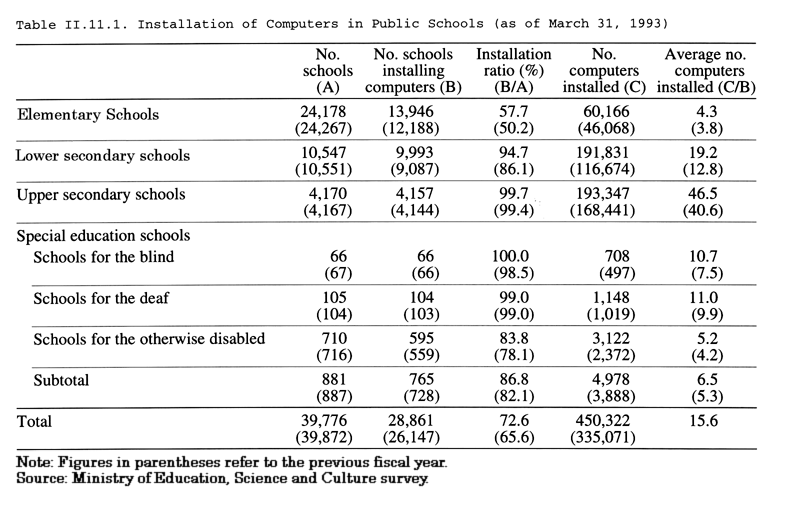 Table II.11.1. Installation of Computers in Public Schools (as of March 31, 1993)

| | No. schools (A) | No. schools installing computers (B) | Installation ratio (%) (B/A) | No. computers installed (C) | Average no. computers installed (C/B) |
|---|---|---|---|---|---|
| Elementary Schools | 24,178 (24,267) | 13,946 (12,188) | 57.7 (50.2) | 60,166 (46,068) | 4.3 (3.8) |
| Lower secondary schools | 10,547 (10,551) | 9,993 (9,087) | 94.7 (86.1) | 191,831 (116,674) | 19.2 (12.8) |
| Upper secondary schools | 4,170 (4,167) | 4,157 (4,144) | 99.7 (99.4) | 193,347 (168,441) | 46.5 (40.6) |
| Special education schools | | | | | |
| Schools for the blind | 66 (67) | 66 (66) | 100.0 (98.5) | 708 (497) | 10.7 (7.5) |
| Schools for the deaf | 105 (104) | 104 (103) | 99.0 (99.0) | 1,148 (1,019) | 11.0 (9.9) |
| Schools for the otherwise disabled | 710 (716) | 595 (559) | 83.8 (78.1) | 3,122 (2,372) | 5.2 (4.2) |
| Subtotal | 881 (887) | 765 (728) | 86.8 (82.1) | 4,978 (3,888) | 6.5 (5.3) |
| Total | 39,776 (39,872) | 28,861 (26,147) | 72.6 (65.6) | 450,322 (335,071) | 15.6 |

Note: Figures in parentheses refer to the previous fiscal year.
Source: Ministry of Education, Science and Culture survey.